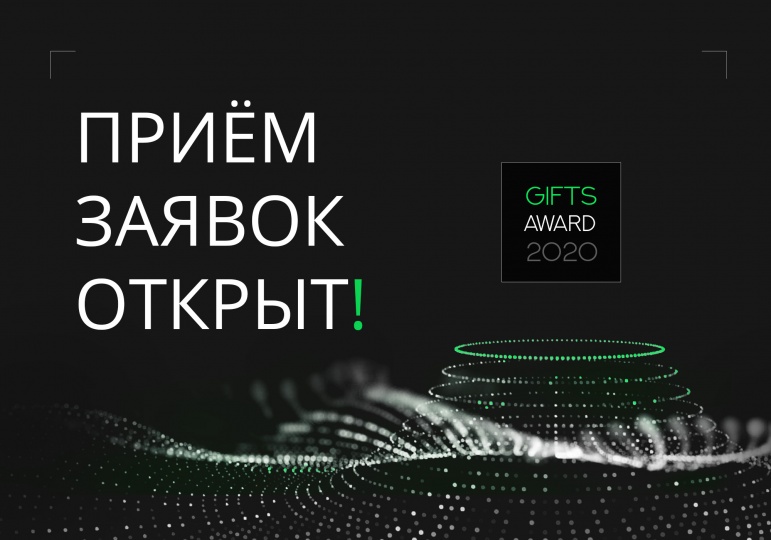 ПРИЁМ
ЗАЯВОК
ОТКРЫТ!

GIFTS
AWARD
2020